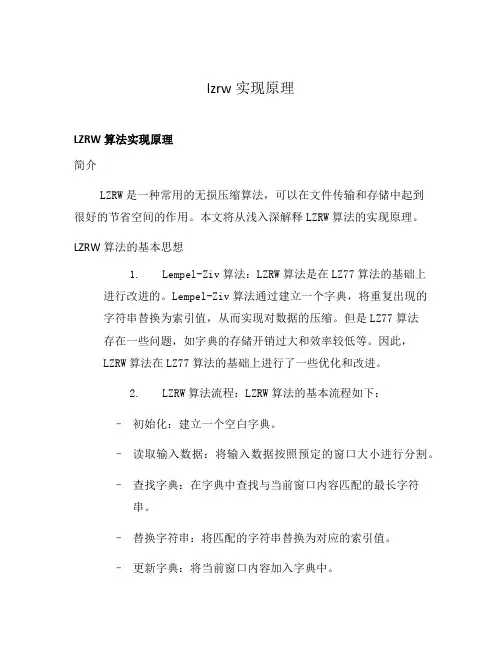 lzrw 实现原理

LZRW 算法实现原理

简介

LZRW 是一种常用的无损压缩算法，可以在文件传输和存储中起到很好的节省空间的作用。本文将从浅入深解释 LZRW 算法的实现原理。

LZRW 算法的基本思想

1. Lempel-Ziv 算法：LZRW 算法是在 LZ77 算法的基础上进行改进的。Lempel-Ziv 算法通过建立一个字典，将重复出现的字符串替换为索引值，从而实现对数据的压缩。但是 LZ77 算法存在一些问题，如字典的存储开销过大和效率较低等。因此，LZRW 算法在 LZ77 算法的基础上进行了一些优化和改进。

2. LZRW 算法流程：LZRW 算法的基本流程如下：

- 初始化：建立一个空白字典。

- 读取输入数据：将输入数据按照预定的窗口大小进行分割。

- 查找字典：在字典中查找与当前窗口内容匹配的最长字符串。

- 替换字符串：将匹配的字符串替换为对应的索引值。

- 更新字典：将当前窗口内容加入字典中。